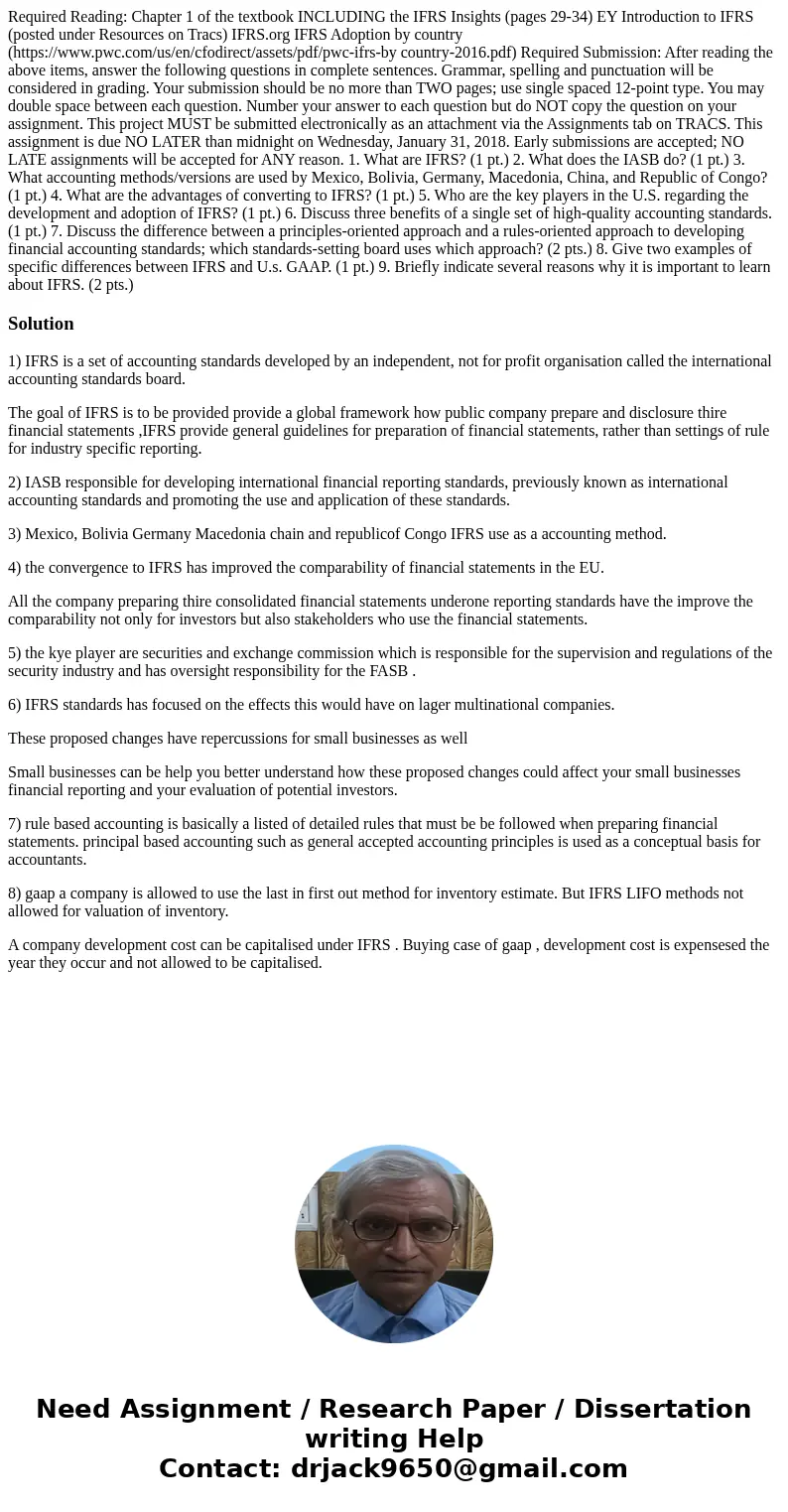 Required Reading: Chapter 1 of the textbook INCLUDING the IFRS Insights (pages 29-34) EY Introduction to IFRS (posted under Resources on Tracs) IFRS.org IFRS Adoption by country (https://www.pwc.com/us/en/cfodirect/assets/pdf/pwc-ifrs-by country-2016.pdf) Required Submission: After reading the above items, answer the following questions in complete sentences. Grammar, spelling and punctuation will be considered in grading. Your submission should be no more than TWO pages; use single spaced 12-point type. You may double space between each question. Number your answer to each question but do NOT copy the question on your assignment. This project MUST be submitted electronically as an attachment via the Assignments tab on TRACS. This assignment is due NO LATER than midnight on Wednesday, January 31, 2018. Early submissions are accepted; NO LATE assignments will be accepted for ANY reason. 1. What are IFRS? (1 pt.) 2. What does the IASB do? (1 pt.) 3. What accounting methods/versions are used by Mexico, Bolivia, Germany, Macedonia, China, and Republic of Congo? (1 pt.) 4. What are the advantages of converting to IFRS? (1 pt.) 5. Who are the key players in the U.S. regarding the development and adoption of IFRS? (1 pt.) 6. Discuss three benefits of a single set of high-quality accounting standards. (1 pt.) 7. Discuss the difference between a principles-oriented approach and a rules-oriented approach to developing financial accounting standards; which standards-setting board uses which approach? (2 pts.) 8. Give two examples of specific differences between IFRS and U.s. GAAP. (1 pt.) 9. Briefly indicate several reasons why it is important to learn about IFRS. (2 pts.)

Solution

1) IFRS is a set of accounting standards developed by an independent, not for profit organisation called the international accounting standards board.

The goal of IFRS is to be provided provide a global framework how public company prepare and disclosure thire financial statements ,IFRS provide general guidelines for preparation of financial statements, rather than settings of rule for industry specific reporting.

2) IASB responsible for developing international financial reporting standards, previously known as international accounting standards and promoting the use and application of these standards.

3) Mexico, Bolivia Germany Macedonia chain and republicof Congo IFRS use as a accounting method.

4) the convergence to IFRS has improved the comparability of financial statements in the EU.

All the company preparing thire consolidated financial statements underone reporting standards have the improve the comparability not only for investors but also stakeholders who use the financial statements.

5) the kye player are securities and exchange commission which is responsible for the supervision and regulations of the security industry and has oversight responsibility for the FASB .

6) IFRS standards has focused on the effects this would have on lager multinational companies.

These proposed changes have repercussions for small businesses as well

Small businesses can be help you better understand how these proposed changes could affect your small businesses financial reporting and your evaluation of potential investors.

7) rule based accounting is basically a listed of detailed rules that must be be followed when preparing financial statements. principal based accounting such as general accepted accounting principles is used as a conceptual basis for accountants.

8) gaap a company is allowed to use the last in first out method for inventory estimate. But IFRS LIFO methods not allowed for valuation of inventory.

A company development cost can be capitalised under IFRS . Buying case of gaap , development cost is expensesed the year they occur and not allowed to be capitalised.

Need Assignment / Research Paper / Dissertation writing Help
Contact: drjack9650@gmail.com